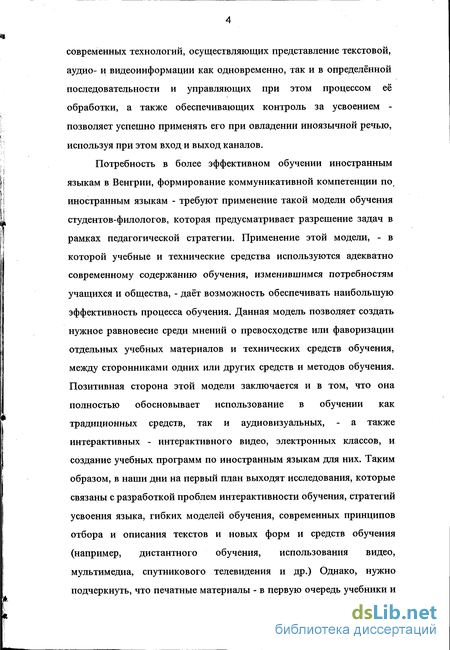 4

современных технологий, осуществляющих представление текстовой, аудио- и видеоинформации как одновременно, так и в определённой последовательности и управляющих при этом процессом её обработки, а также обеспечивающих контроль за усвоением - позволяет успешно применять его при овладении иноязычной речью, используя при этом вход и выход каналов.

Потребность в более эффективном обучении иностранным языкам в Венгрии, формирование коммуникативной компетенции по иностранным языкам - требуют применение такой модели обучения студентов-филологов, которая предусматривает разрешение задач в рамках педагогической стратегии. Применение этой модели, - в которой учебные и технические средства используются адекватно современному содержанию обучения, изменившимся потребностям учащихся и общества, - даёт возможность обеспечивать наибольшую эффективность процесса обучения. Данная модель позволяет создать нужное равновесие среди мнений о превосходстве или фаворизации отдельных учебных материалов и технических средств обучения, между сторонниками одних или других средств и методов обучения. Позитивная сторона этой модели заключается и в том, что она полностью обосновывает использование в обучении как традиционных средств, так и аудиовизуальных, - а также интерактивных - интерактивного видео, электронных классов, и создание учебных программ по иностранным языкам для них. Таким образом, в наши дни на первый план выходят исследования, которые связаны с разработкой проблем интерактивности обучения, стратегий усвоения языка, гибких моделей обучения, современных принципов отбора и описания текстов и новых форм и средств обучения (например, дистантного обучения, использования видео, мультимедиа, спутникового телевидения и др.) Однако, нужно подчеркнуть, что печатные материалы - в первую очередь учебники и

dsLib.net
библиотека диссертаций